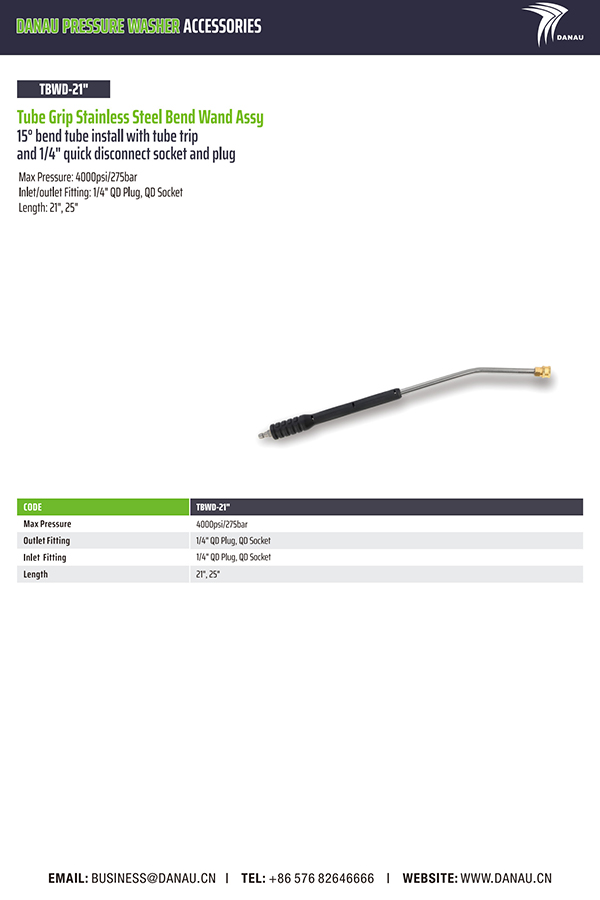 DANAU PRESSURE WASHER ACCESSORIES

DANAU

TBWD-21"

Tube Grip Stainless Steel Bend Wand Assy

15° bend tube install with tube trip and 1/4" quick disconnect socket and plug

Max Pressure: 4000psi/275bar
Inlet/outlet Fitting: 1/4" QD Plug, QD Socket
Length: 21", 25"

| CODE | TBWD-21" |
|---|---|
| Max Pressure | 4000psi/275bar |
| Outlet Fitting | 1/4" QD Plug, QD Socket |
| Inlet Fitting | 1/4" QD Plug, QD Socket |
| Length | 21", 25" |

EMAIL: BUSINESS@DANAU.CN I TEL: +86 576 82646666 I WEBSITE: WWW.DANAU.CN